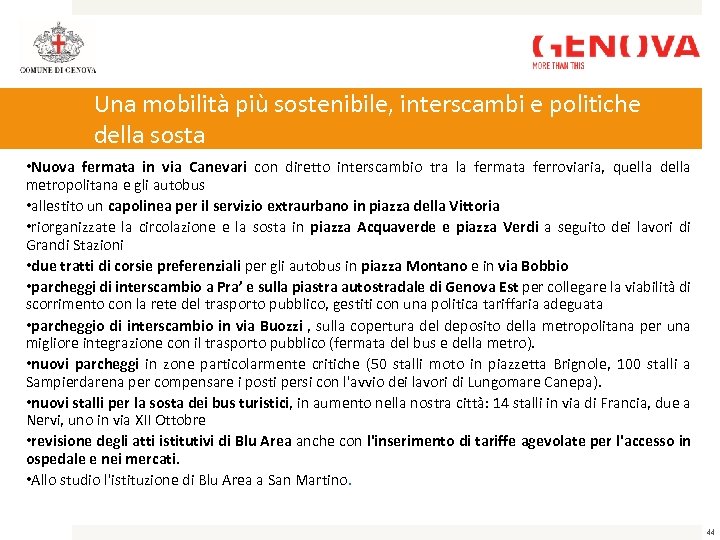 COMUNE DI GENOVA

GENOVA
MORE THAN THIS

Una mobilità più sostenibile, interscambi e politiche della sosta

•Nuova fermata in via Canevari con diretto interscambio tra la fermata ferroviaria, quella della metropolitana e gli autobus

•allestito un capolinea per il servizio extraurbano in piazza della Vittoria

•riorganizzate la circolazione e la sosta in piazza Acquaverde e piazza Verdi a seguito dei lavori di Grandi Stazioni

•due tratti di corsie preferenziali per gli autobus in piazza Montano e in via Bobbio

•parcheggi di interscambio a Pra' e sulla piastra autostradale di Genova Est per collegare la viabilità di scorrimento con la rete del trasporto pubblico, gestiti con una politica tariffaria adeguata

•parcheggio di interscambio in via Buozzi , sulla copertura del deposito della metropolitana per una migliore integrazione con il trasporto pubblico (fermata del bus e della metro).

•nuovi parcheggi in zone particolarmente critiche (50 stalli moto in piazzetta Brignole, 100 stalli a Sampierdarena per compensare i posti persi con l'avvio dei lavori di Lungomare Canepa).

•nuovi stalli per la sosta dei bus turistici, in aumento nella nostra città: 14 stalli in via di Francia, due a Nervi, uno in via XII Ottobre

•revisione degli atti istitutivi di Blu Area anche con l'inserimento di tariffe agevolate per l'accesso in ospedale e nei mercati.

•Allo studio l'istituzione di Blu Area a San Martino.

44